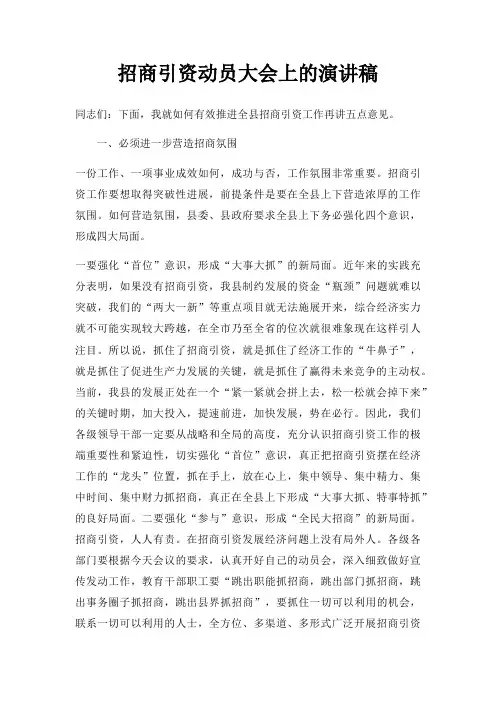 招商引资动员大会上的演讲稿

同志们：下面，我就如何有效推进全县招商引资工作再讲五点意见。

一、必须进一步营造招商氛围

一份工作、一项事业成效如何，成功与否，工作氛围非常重要。招商引资工作要想取得突破性进展，前提条件是要在全县上下营造浓厚的工作氛围。如何营造氛围，县委、县政府要求全县上下务必强化四个意识，形成四大局面。

一要强化“首位”意识，形成“大事大抓”的新局面。近年来的实践充分表明，如果没有招商引资，我县制约发展的资金“瓶颈”问题就难以突破，我们的“两大一新”等重点项目就无法施展开来，综合经济实力就不可能实现较大跨越，在全市乃至全省的位次就很难象现在这样引人注目。所以说，抓住了招商引资，就是抓住了经济工作的“牛鼻子”，就是抓住了促进生产力发展的关键，就是抓住了赢得未来竞争的主动权。当前，我县的发展正处在一个“紧一紧就会拼上去，松一松就会掉下来”的关键时期，加大投入，提速前进，加快发展，势在必行。因此，我们各级领导干部一定要从战略和全局的高度，充分认识招商引资工作的极端重要性和紧迫性，切实强化“首位”意识，真正把招商引资摆在经济工作的“龙头”位置，抓在手上，放在心上，集中领导、集中精力、集中时间、集中财力抓招商，真正在全县上下形成“大事大抓、特事特抓”的良好局面。二要强化“参与”意识，形成“全民大招商”的新局面。招商引资，人人有责。在招商引资发展经济问题上没有局外人。各级各部门要根据今天会议的要求，认真开好自己的动员会，深入细致做好宣传发动工作，教育干部职工要“跳出职能抓招商，跳出部门抓招商，跳出事务圈子抓招商，跳出县界抓招商”，要抓住一切可以利用的机会，联系一切可以利用的人士，全方位、多渠道、多形式广泛开展招商引资